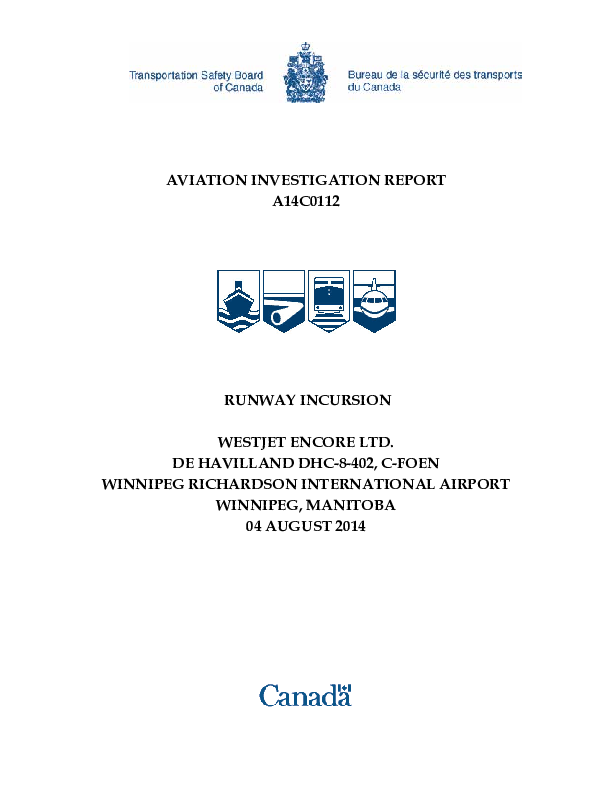 Transportation Safety Board of Canada

Bureau de la sécurité des transports du Canada

AVIATION INVESTIGATION REPORT
A14C0112

RUNWAY INCURSION

WESTJET ENCORE LTD.
DE HAVILLAND DHC-8-402, C-FOEN
WINNIPEG RICHARDSON INTERNATIONAL AIRPORT
WINNIPEG, MANITOBA
04 AUGUST 2014

Canada